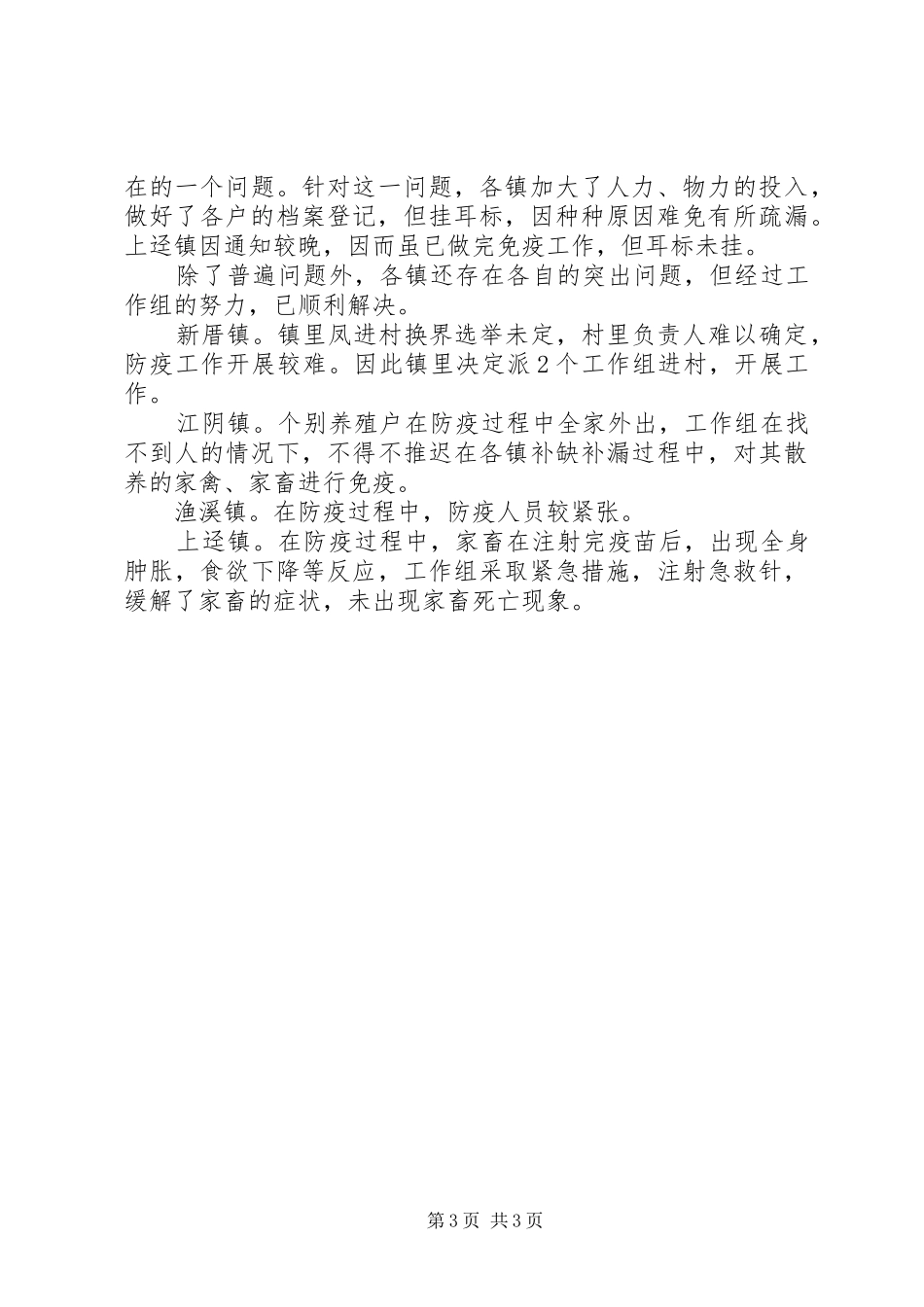 在的一个问题。针对这一问题，各镇加大了人力、物力的投入，做好了各户的档案登记，但挂耳标，因种种原因难免有所疏漏。上迳镇因通知较晚，因而虽已做完免疫工作，但耳标未挂。

除了普遍问题外，各镇还存在各自的突出问题，但经过工作组的努力，已顺利解决。

新厝镇。镇里凤进村换界选举未定，村里负责人难以确定，防疫工作开展较难。因此镇里决定派2个工作组进村，开展工作。

江阴镇。个别养殖户在防疫过程中全家外出，工作组在找不到人的情况下，不得不推迟在各镇补缺补漏过程中，对其散养的家禽、家畜进行免疫。

渔溪镇。在防疫过程中，防疫人员较紧张。

上迳镇。在防疫过程中，家畜在注射完疫苗后，出现全身肿胀，食欲下降等反应，工作组采取紧急措施，注射急救针，缓解了家畜的症状，未出现家畜死亡现象。

第3页 共3页